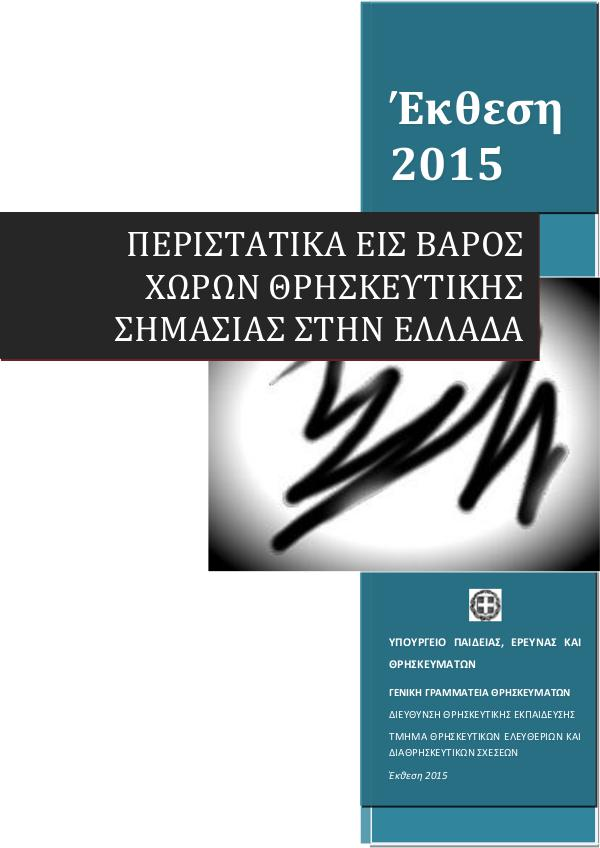 Έκθεση
2015

ΠΕΡΙΣΤΑΤΙΚΑ ΕΙΣ ΒΑΡΟΣ ΧΩΡΩΝ ΘΡΗΣΚΕΥΤΙΚΗΣ ΣΗΜΑΣΙΑΣ ΣΤΗΝ ΕΛΛΑΔΑ

ΥΠΟΥΡΓΕΙΟ ΠΑΙΔΕΙΑΣ, ΕΡΕΥΝΑΣ ΚΑΙ ΘΡΗΣΚΕΥΜΑΤΩΝ

ΓΕΝΙΚΗ ΓΡΑΜΜΑΤΕΙΑ ΘΡΗΣΚΕΥΜΑΤΩΝ

ΔΙΕΥΘΥΝΣΗ ΘΡΗΣΚΕΥΤΙΚΗΣ ΕΚΠΑΙΔΕΥΣΗΣ

ΤΜΗΜΑ ΘΡΗΣΚΕΥΤΙΚΩΝ ΕΛΕΥΘΕΡΙΩΝ ΚΑΙ ΔΙΑΘΡΗΣΚΕΥΤΙΚΩΝ ΣΧΕΣΕΩΝ

Έκθεση 2015